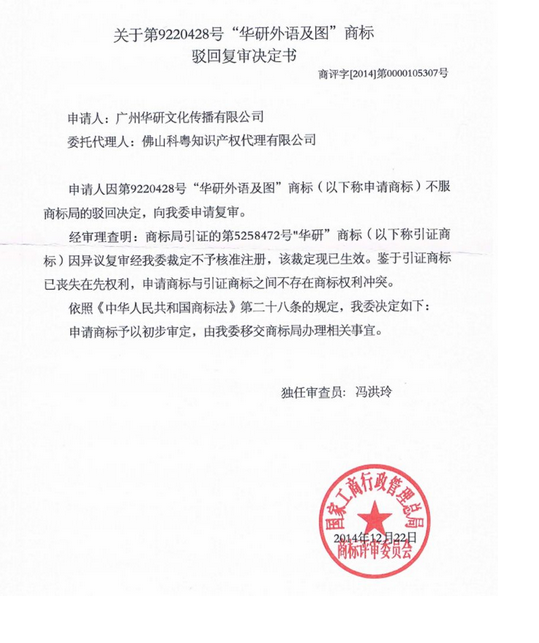 关于第9220428号“华研外语及图”商标
驳回复审决定书

商评字[2014]第0000105307号

申请人：广州华研文化传播有限公司

委托代理人：佛山科粤知识产权代理有限公司

申请人因第9220428号“华研外语及图”商标（以下称申请商标）不服商标局的驳回决定，向我委申请复审。

经审理查明：商标局引证的第5258472号"华研"商标（以下称引证商标）因异议复审经我委裁定不予核准注册，该裁定现已生效。鉴于引证商标已丧失在先权利，申请商标与引证商标之间不存在商标权利冲突。

依照《中华人民共和国商标法》第二十八条的规定，我委决定如下：

申请商标予以初步审定，由我委移交商标局办理相关事宜。

独任审查员：冯洪玲

国家工商行政管理总局
2014年12月22日
商标评审委员会